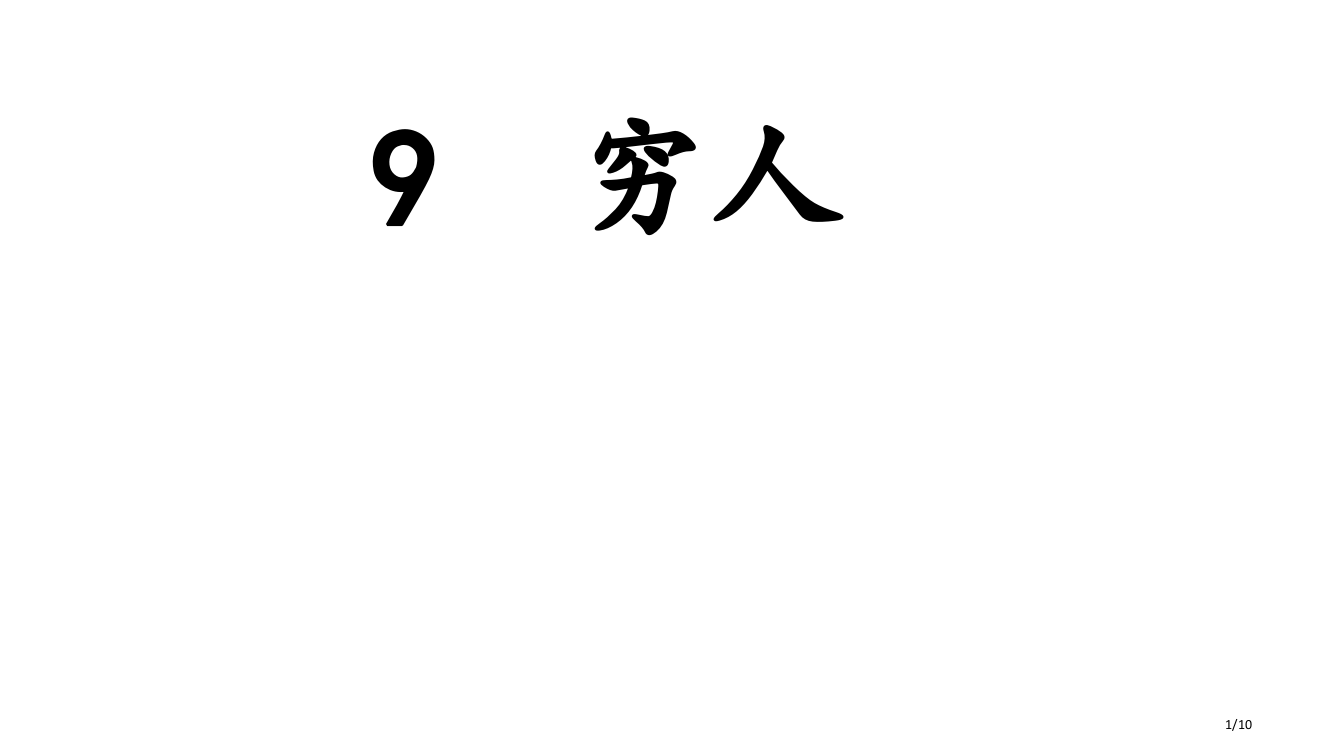 9　穷人

1/10